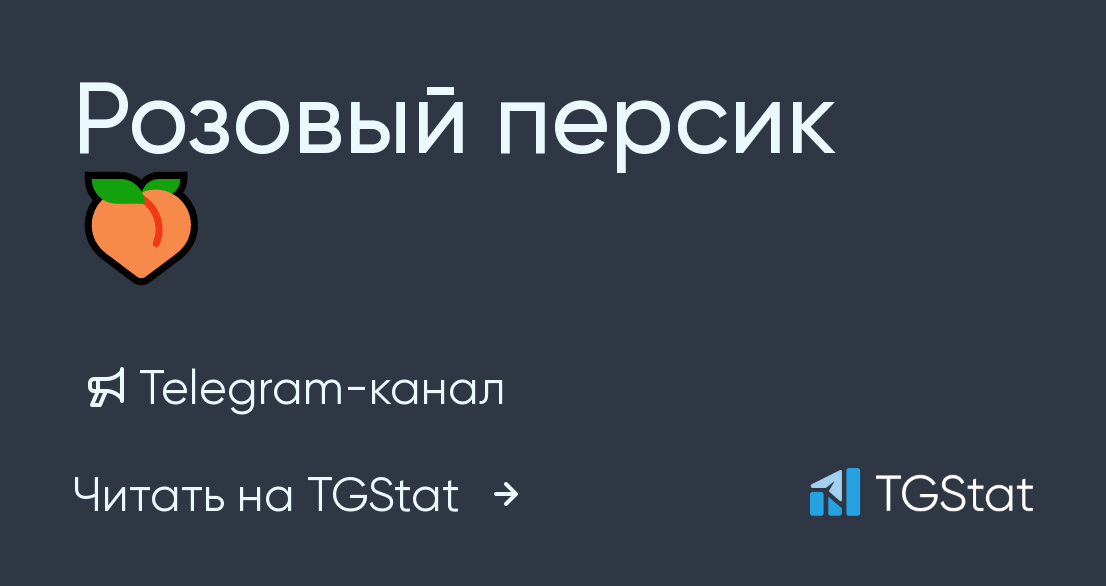 Розовый персик 🍑

Telegram-канал

Читать на TGStat →

TGStat